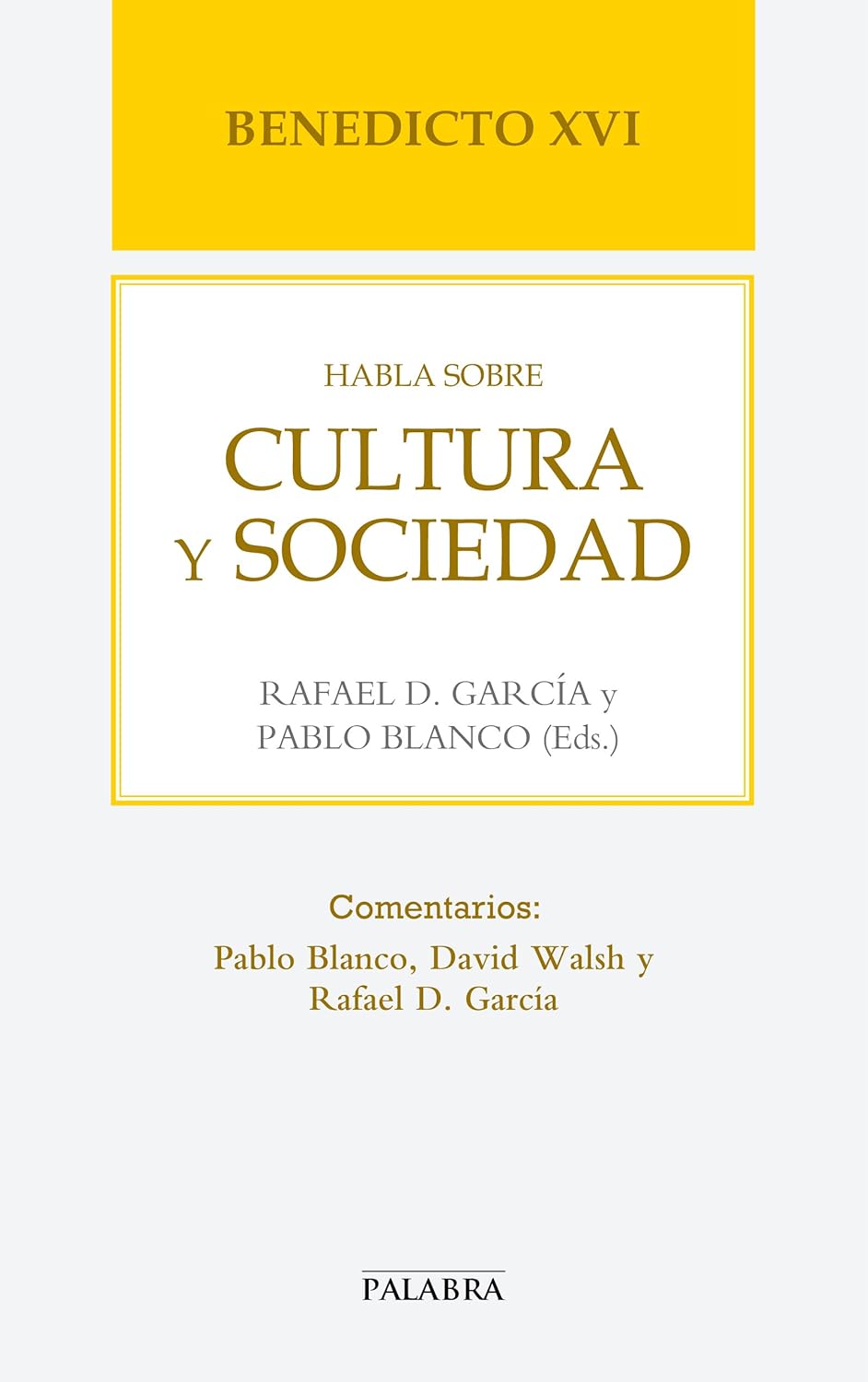 BENEDICTO XVI

HABLA SOBRE

CULTURA
Y SOCIEDAD

RAFAEL D. GARCÍA y
PABLO BLANCO (Eds.)

Comentarios:
Pablo Blanco, David Walsh y
Rafael D. García

PALABRA